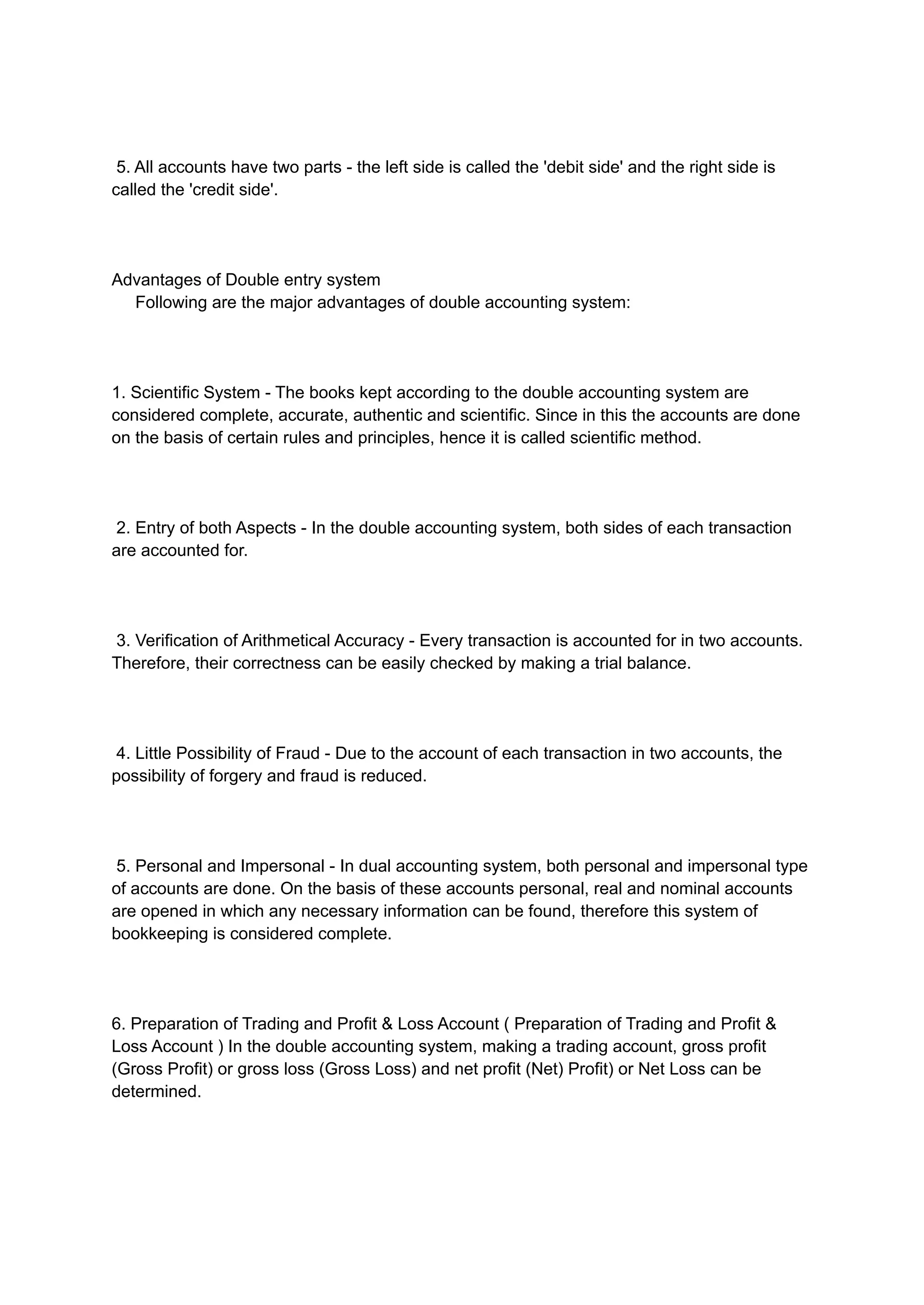 5. All accounts have two parts - the left side is called the 'debit side' and the right side is called the 'credit side'.

Advantages of Double entry system
Following are the major advantages of double accounting system:

1. Scientific System - The books kept according to the double accounting system are considered complete, accurate, authentic and scientific. Since in this the accounts are done on the basis of certain rules and principles, hence it is called scientific method.

2. Entry of both Aspects - In the double accounting system, both sides of each transaction are accounted for.

3. Verification of Arithmetical Accuracy - Every transaction is accounted for in two accounts. Therefore, their correctness can be easily checked by making a trial balance.

4. Little Possibility of Fraud - Due to the account of each transaction in two accounts, the possibility of forgery and fraud is reduced.

5. Personal and Impersonal - In dual accounting system, both personal and impersonal type of accounts are done. On the basis of these accounts personal, real and nominal accounts are opened in which any necessary information can be found, therefore this system of bookkeeping is considered complete.

6. Preparation of Trading and Profit & Loss Account ( Preparation of Trading and Profit & Loss Account ) In the double accounting system, making a trading account, gross profit (Gross Profit) or gross loss (Gross Loss) and net profit (Net) Profit) or Net Loss can be determined.